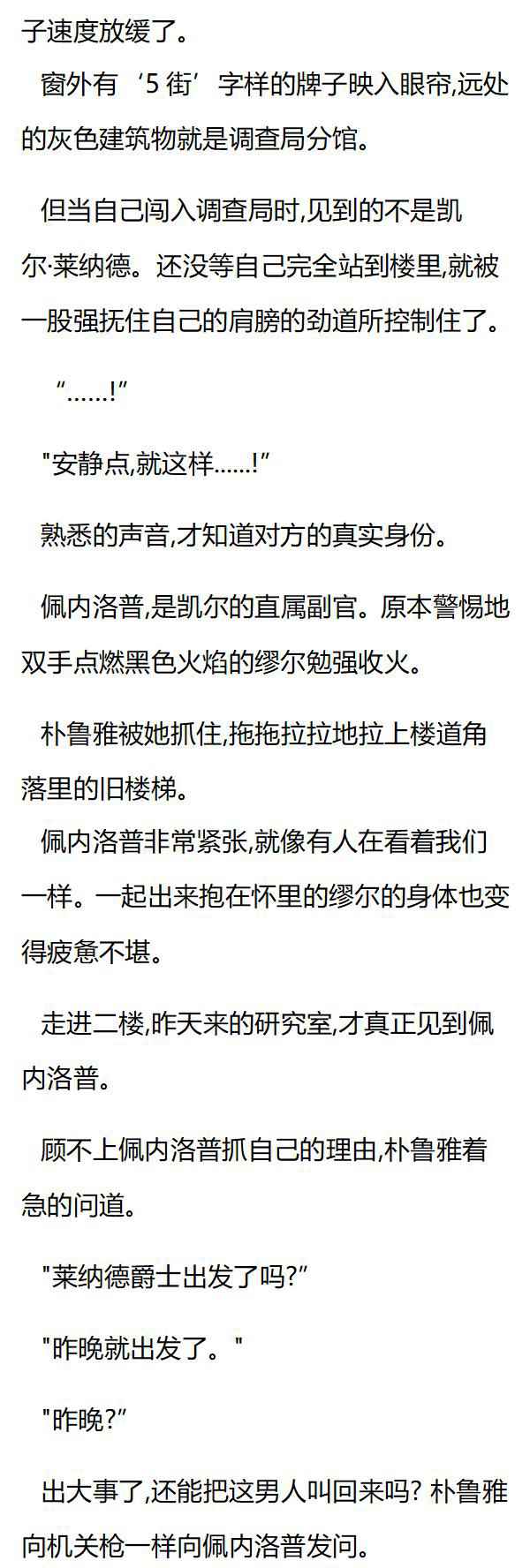 子速度放缓了。

窗外有‘5街’字样的牌子映入眼帘,远处的灰色建筑物就是调查局分馆。

但当自己闯入调查局时,见到的不是凯尔·莱纳德。还没等自己完全站到楼里,就被一股强抚住自己的肩膀的劲道所控制住了。

“……!”

“安静点,就这样……!”

熟悉的声音,才知道对方的真实身份。

佩内洛普,是凯尔的直属副官。原本警惕地双手点燃黑色火焰的缪尔勉强收火。

朴鲁雅被她抓住,拖拖拉拉地拉上楼道角落里的旧楼梯。

佩内洛普非常紧张,就像有人在看着我们一样。一起出来抱在怀里的缪尔的身体也变得疲惫不堪。

走进二楼,昨天来的研究室,才真正见到佩内洛普。

顾不上佩内洛普抓自己的理由,朴鲁雅着急的问道。

“莱纳德爵士出发了吗?”

“昨晚就出发了。”

“昨晚?”

出大事了,还能把这男人叫回来吗?朴鲁雅向机关枪一样向佩内洛普发问。